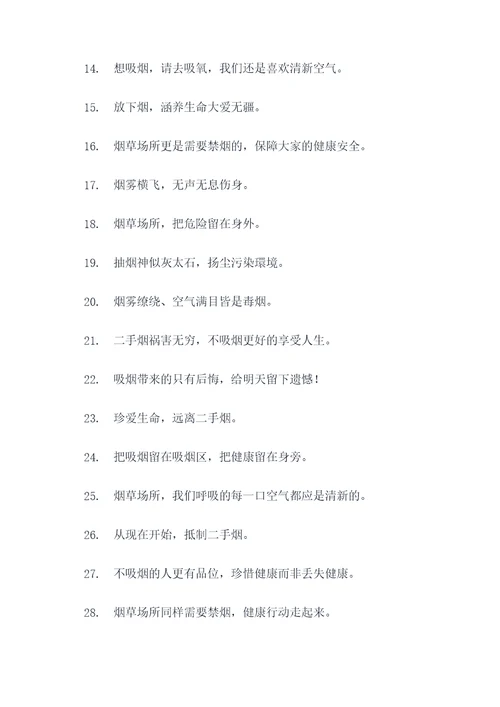 14. 想吸烟，请去吸氧，我们还是喜欢清新空气。

15. 放下烟，涵养生命大爱无疆。

16. 烟草场所更是需要禁烟的，保障大家的健康安全。

17. 烟雾横飞，无声无息伤身。

18. 烟草场所，把危险留在身外。

19. 抽烟神似灰太石，扬尘污染環境。

20. 烟雾缭绕、空气满目皆是毒烟。

21. 二手烟祸害无穷，不吸烟更好的享受人生。

22. 吸烟带来的只有后悔，给明天留下遗憾！

23. 珍爱生命，远离二手烟。

24. 把吸烟留在吸烟区，把健康留在身旁。

25. 烟草场所，我们呼吸的每一口空气都应是清新的。

26. 从现在开始，抵制二手烟。

27. 不吸烟的人更有品位，珍惜健康而非丢失健康。

28. 烟草场所同样需要禁烟，健康行动走起来。